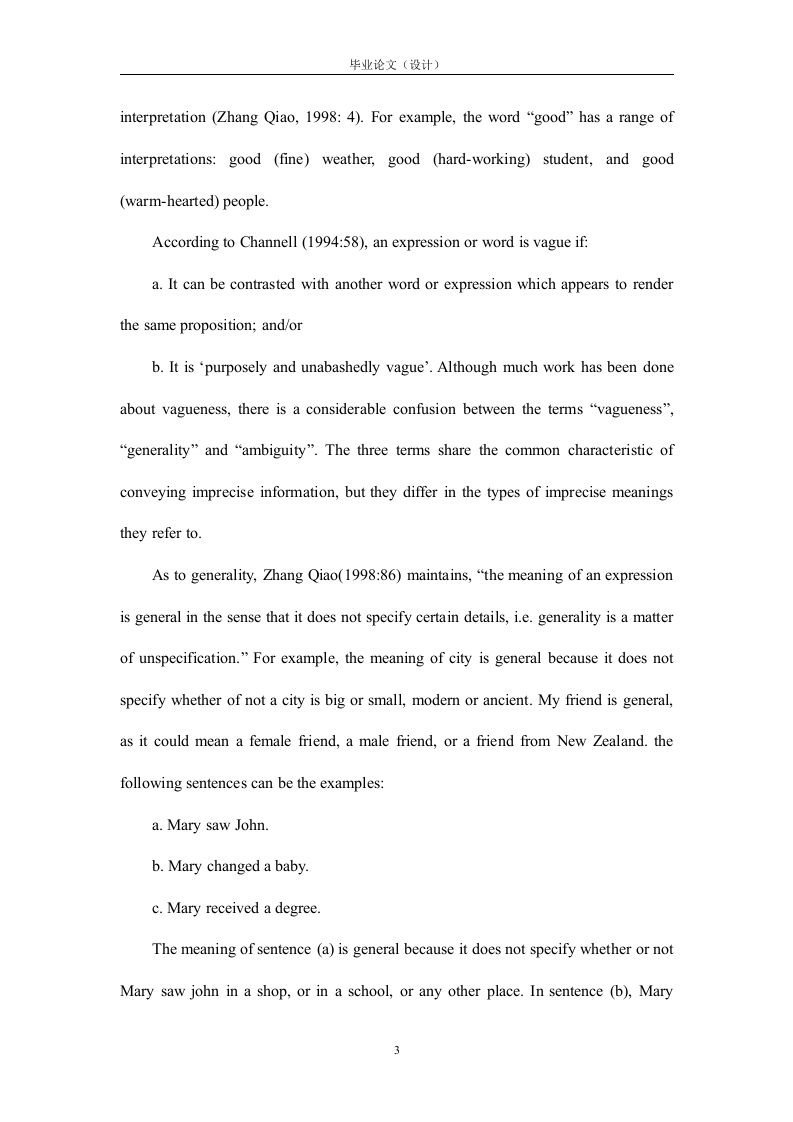 毕业论文（设计）

interpretation (Zhang Qiao, 1998: 4). For example, the word “good” has a range of interpretations: good (fine) weather, good (hard-working) student, and good (warm-hearted) people.

According to Channell (1994:58), an expression or word is vague if:

a. It can be contrasted with another word or expression which appears to render the same proposition; and/or

b. It is ‘purposely and unabashedly vague’. Although much work has been done about vagueness, there is a considerable confusion between the terms “vagueness”, “generality” and “ambiguity”. The three terms share the common characteristic of conveying imprecise information, but they differ in the types of imprecise meanings they refer to.

As to generality, Zhang Qiao(1998:86) maintains, “the meaning of an expression is general in the sense that it does not specify certain details, i.e. generality is a matter of unspecification.” For example, the meaning of city is general because it does not specify whether of not a city is big or small, modern or ancient. My friend is general, as it could mean a female friend, a male friend, or a friend from New Zealand. the following sentences can be the examples:

a. Mary saw John.

b. Mary changed a baby.

c. Mary received a degree.

The meaning of sentence (a) is general because it does not specify whether or not Mary saw john in a shop, or in a school, or any other place. In sentence (b), Mary

3